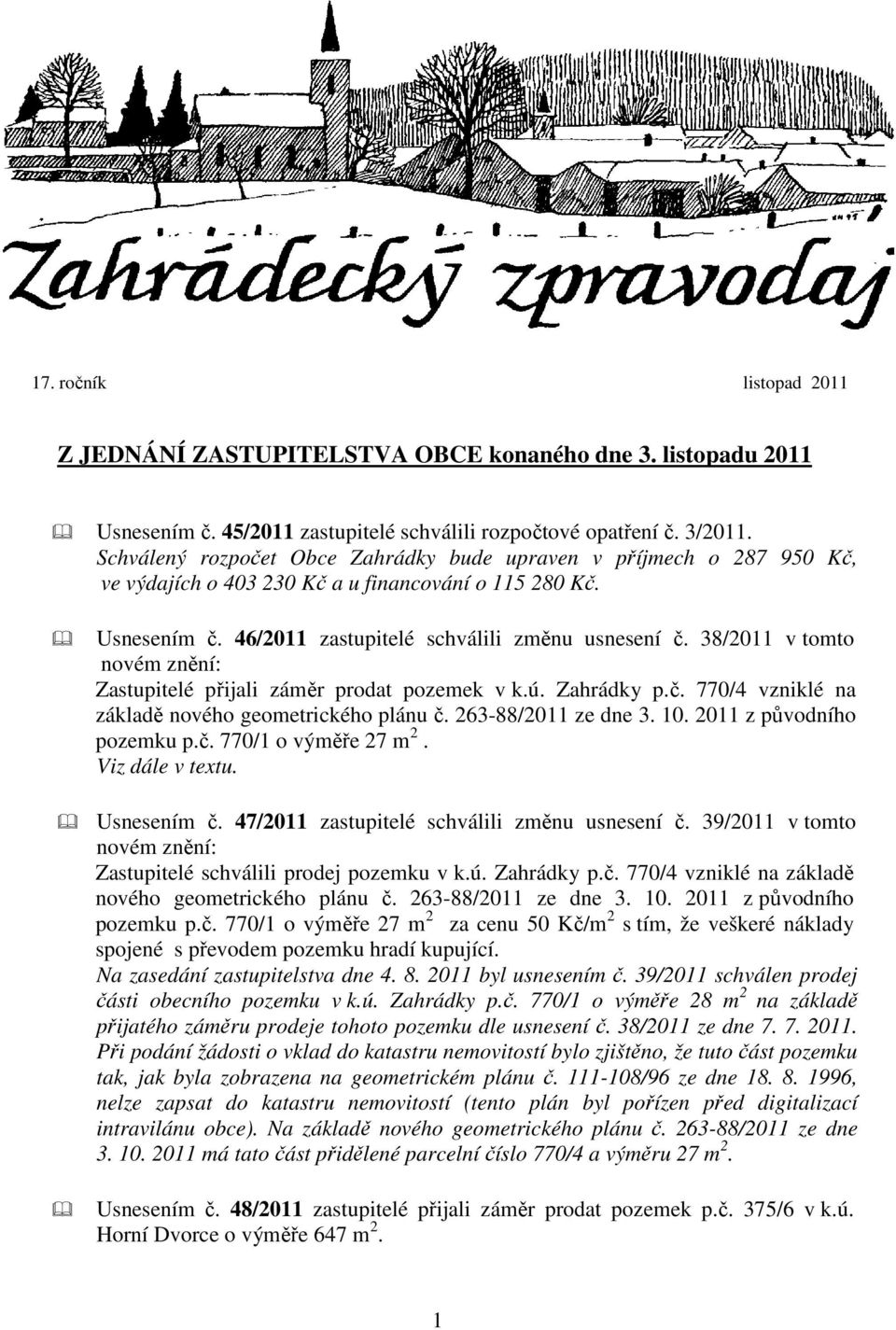 Zahrádecký zpravodaj

17. ročník listopad 2011

Z JEDNÁNÍ ZASTUPITELSTVA OBCE konaného dne 3. listopadu 2011

Usnesením č. 45/2011 zastupitelé schválili rozpočtové opatření č. 3/2011. Schválený rozpočet Obce Zahrádky bude upraven v příjmech o 287 950 Kč, ve výdajích o 403 230 Kč a u financování o 115 280 Kč.

Usnesením č. 46/2011 zastupitelé schválili změnu usnesení č. 38/2011 v tomto novém znění:
Zastupitelé přijali záměr prodat pozemek v k.ú. Zahrádky p.č. 770/4 vzniklé na základě nového geometrického plánu č. 263-88/2011 ze dne 3. 10. 2011 z původního pozemku p.č. 770/1 o výměře 27 m$^2$.
Viz dále v textu.

Usnesením č. 47/2011 zastupitelé schválili změnu usnesení č. 39/2011 v tomto novém znění:
Zastupitelé schválili prodej pozemku v k.ú. Zahrádky p.č. 770/4 vzniklé na základě nového geometrického plánu č. 263-88/2011 ze dne 3. 10. 2011 z původního pozemku p.č. 770/1 o výměře 27 m$^2$ za cenu 50 Kč/m$^2$ s tím, že veškeré náklady spojené s převodem pozemku hradí kupující.
Na zasedání zastupitelstva dne 4. 8. 2011 byl usnesením č. 39/2011 schválen prodej části obecního pozemku v k.ú. Zahrádky p.č. 770/1 o výměře 28 m$^2$ na základě přijatého záměru prodeje tohoto pozemku dle usnesení č. 38/2011 ze dne 7. 7. 2011. Při podání žádosti o vklad do katastru nemovitostí bylo zjištěno, že tuto část pozemku tak, jak byla zobrazena na geometrickém plánu č. 111-108/96 ze dne 18. 8. 1996, nelze zapsat do katastru nemovitostí (tento plán byl pořízen před digitalizací intravilánu obce). Na základě nového geometrického plánu č. 263-88/2011 ze dne 3. 10. 2011 má tato část přidělené parcelní číslo 770/4 a výměru 27 m$^2$.

Usnesením č. 48/2011 zastupitelé přijali záměr prodat pozemek p.č. 375/6 v k.ú. Horní Dvorce o výměře 647 m$^2$.

1